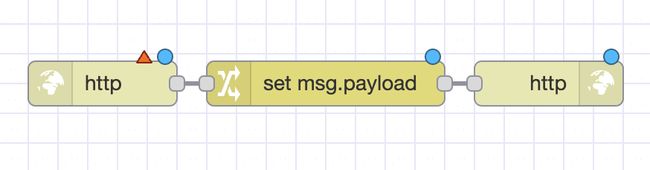 http

set msg.payload

http